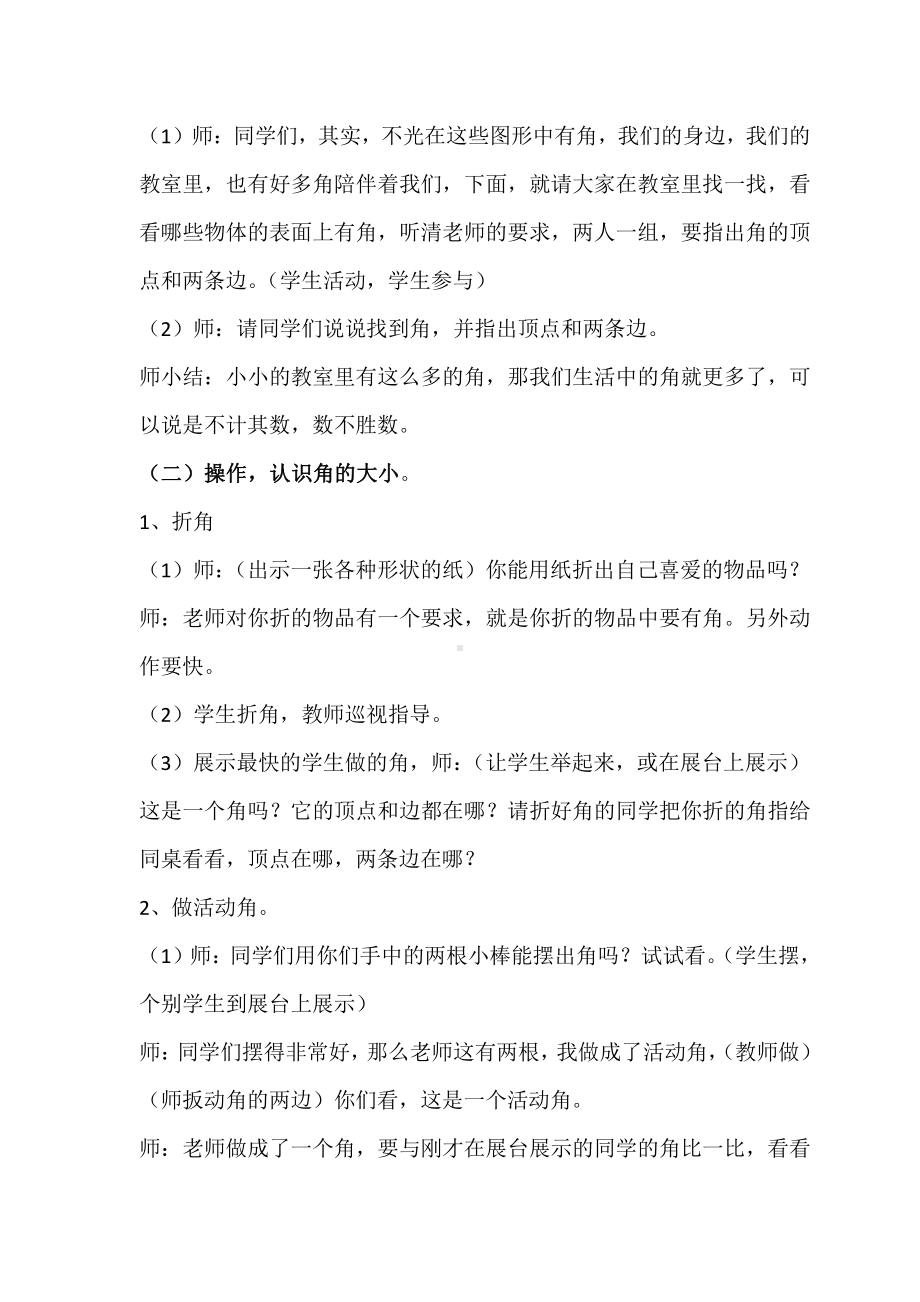 （1）师：同学们，其实，不光在这些图形中有角，我们的身边，我们的教室里，也有好多角陪伴着我们，下面，就请大家在教室里找一找，看看哪些物体的表面上有角，听清老师的要求，两人一组，要指出角的顶点和两条边。（学生活动，学生参与）

（2）师：请同学们说说找到角，并指出顶点和两条边。

师小结：小小的教室里有这么多的角，那我们生活中的角就更多了，可以说是不计其数，数不胜数。

（二）操作，认识角的大小。

1、折角

（1）师：（出示一张各种形状的纸）你能用纸折出自己喜爱的物品吗？

师：老师对你折的物品有一个要求，就是你折的物品中要有角。另外动作要快。

（2）学生折角，教师巡视指导。

（3）展示最快的学生做的角，师：（让学生举起来，或在展台上展示）这是一个角吗？它的顶点和边都在哪？请折好角的同学把你折的角指给同桌看看，顶点在哪，两条边在哪？

2、做活动角。

（1）师：同学们用你们手中的两根小棒能摆出角吗？试试看。（学生摆，个别学生到展台上展示）

师：同学们摆得非常好，那么老师这有两根，我做成了活动角，（教师做）（师扳动角的两边）你们看，这是一个活动角。

师：老师做成了一个角，要与刚才在展台展示的同学的角比一比，看看